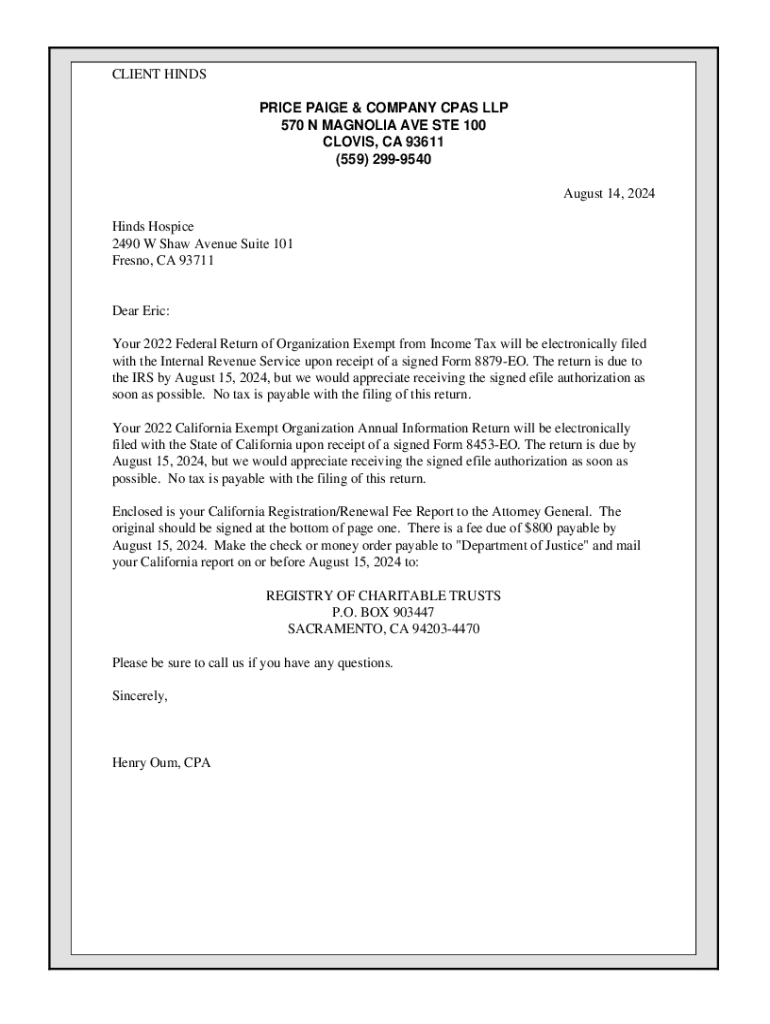 CLIENT HINDS

PRICE PAIGE & COMPANY CPAS LLP
570 N MAGNOLIA AVE STE 100
CLOVIS, CA 93611
(559) 299-9540

August 14, 2024

Hinds Hospice
2490 W Shaw Avenue Suite 101
Fresno, CA 93711

Dear Eric:

Your 2022 Federal Return of Organization Exempt from Income Tax will be electronically filed with the Internal Revenue Service upon receipt of a signed Form 8879-EO. The return is due to the IRS by August 15, 2024, but we would appreciate receiving the signed efile authorization as soon as possible. No tax is payable with the filing of this return.

Your 2022 California Exempt Organization Annual Information Return will be electronically filed with the State of California upon receipt of a signed Form 8453-EO. The return is due by August 15, 2024, but we would appreciate receiving the signed efile authorization as soon as possible. No tax is payable with the filing of this return.

Enclosed is your California Registration/Renewal Fee Report to the Attorney General. The original should be signed at the bottom of page one. There is a fee due of $800 payable by August 15, 2024. Make the check or money order payable to "Department of Justice" and mail your California report on or before August 15, 2024 to:

REGISTRY OF CHARITABLE TRUSTS
P.O. BOX 903447
SACRAMENTO, CA 94203-4470

Please be sure to call us if you have any questions.

Sincerely,

Henry Oum, CPA